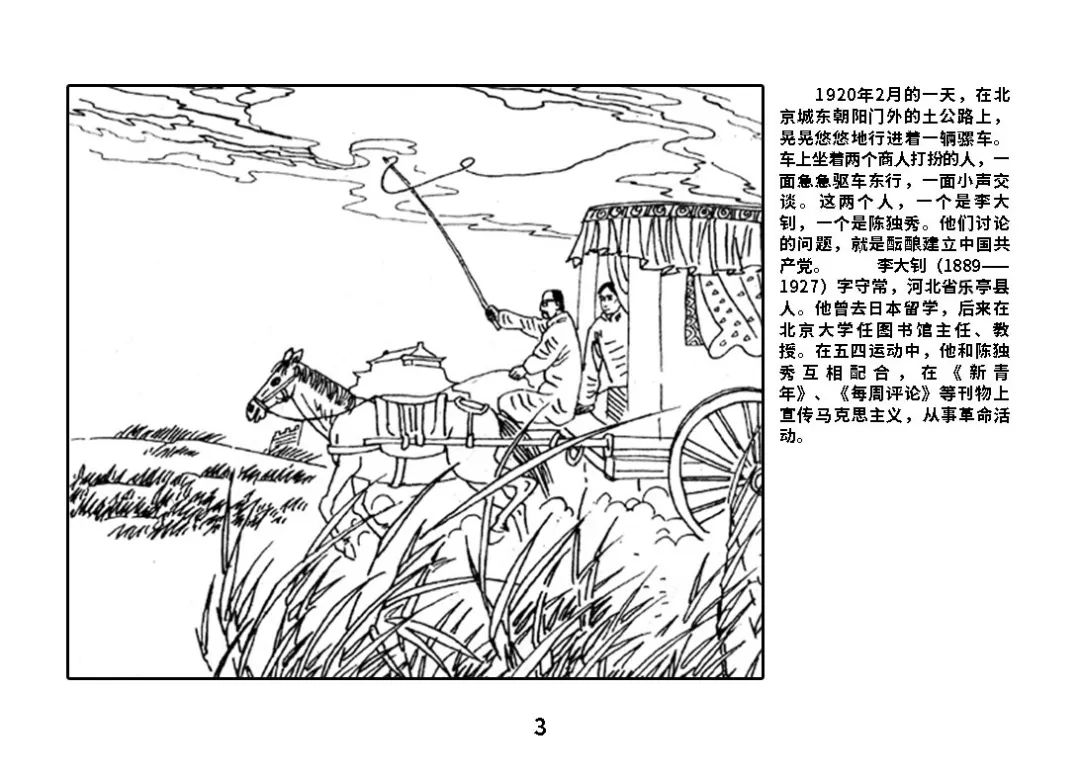 1920年2月的一天，在北京城东朝阳门外的土公路上，晃晃悠悠地行进着一辆骡车。车上坐着两个商人打扮的人，一面急急驱车东行，一面小声交谈。这两个人，一个是李大钊，一个是陈独秀。他们讨论的问题，就是酝酿建立中国共产党。

李大钊（1889——1927）字守常，河北省乐亭县人。他曾去日本留学，后来在北京大学任图书馆主任、教授。在五四运动中，他和陈独秀互相配合，在《新青年》、《每周评论》等刊物上宣传马克思主义，从事革命活动。

3